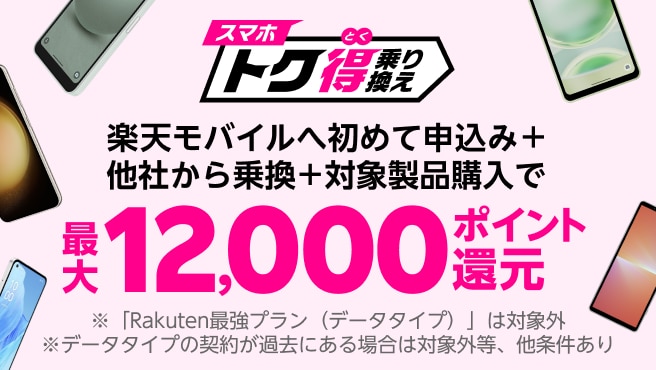 スマホ
トク得乗り換え
とく

楽天モバイルへ初めて申込み＋
他社から乗換＋対象製品購入で

最大12,000ポイント還元

※「Rakuten最強プラン（データタイプ）」は対象外
※データタイプの契約が過去にある場合は対象外等、他条件あり